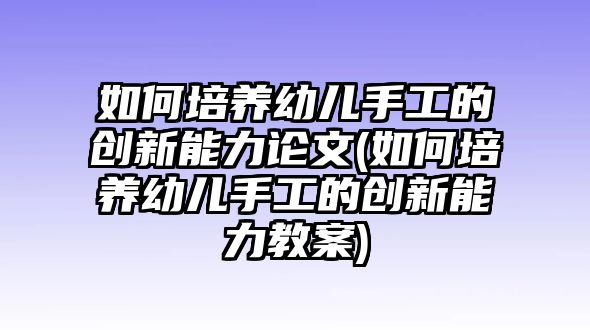 如何培养幼儿手工的创新能力论文(如何培养幼儿手工的创新能力教案)